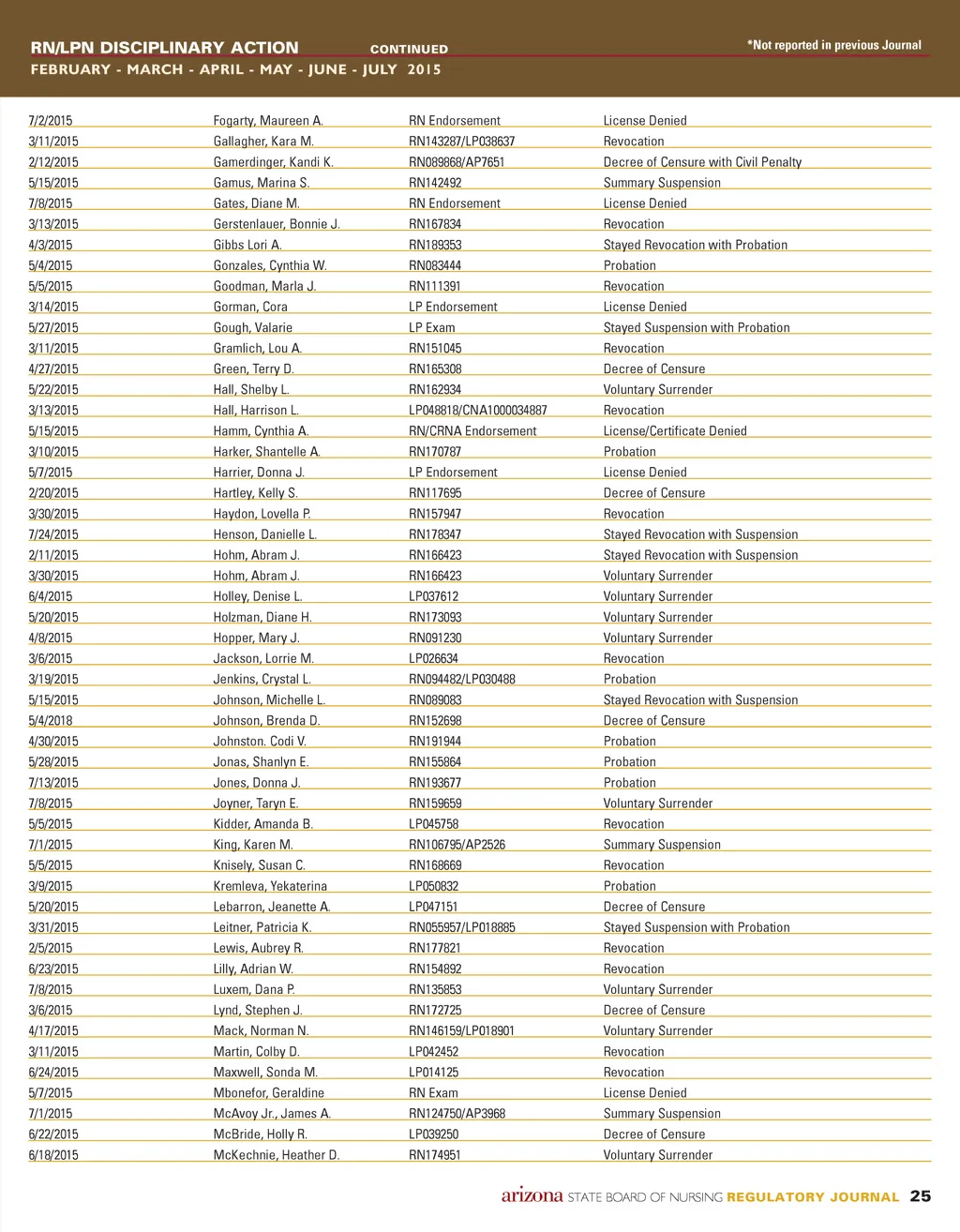 RN/LPN DISCIPLINARY ACTION CONTINUED

*Not reported in previous Journal

FEBRUARY - MARCH - APRIL - MAY - JUNE - JULY 2015

| | | | |
|---|---|---|---|
| 7/2/2015 | Fogarty, Maureen A. | RN Endorsement | License Denied |
| 3/11/2015 | Gallagher, Kara M. | RN143287/LP038637 | Revocation |
| 2/12/2015 | Gamerdinger, Kandi K. | RN089868/AP7651 | Decree of Censure with Civil Penalty |
| 5/15/2015 | Gamus, Marina S. | RN142492 | Summary Suspension |
| 7/8/2015 | Gates, Diane M. | RN Endorsement | License Denied |
| 3/13/2015 | Gerstenlauer, Bonnie J. | RN167834 | Revocation |
| 4/3/2015 | Gibbs Lori A. | RN189353 | Stayed Revocation with Probation |
| 5/4/2015 | Gonzales, Cynthia W. | RN083444 | Probation |
| 5/5/2015 | Goodman, Marla J. | RN111391 | Revocation |
| 3/14/2015 | Gorman, Cora | LP Endorsement | License Denied |
| 5/27/2015 | Gough, Valarie | LP Exam | Stayed Suspension with Probation |
| 3/11/2015 | Gramlich, Lou A. | RN151045 | Revocation |
| 4/27/2015 | Green, Terry D. | RN165308 | Decree of Censure |
| 5/22/2015 | Hall, Shelby L. | RN162934 | Voluntary Surrender |
| 3/13/2015 | Hall, Harrison L. | LP048818/CNA1000034887 | Revocation |
| 5/15/2015 | Hamm, Cynthia A. | RN/CRNA Endorsement | License/Certificate Denied |
| 3/10/2015 | Harker, Shantelle A. | RN170787 | Probation |
| 5/7/2015 | Harrier, Donna J. | LP Endorsement | License Denied |
| 2/20/2015 | Hartley, Kelly S. | RN117695 | Decree of Censure |
| 3/30/2015 | Haydon, Lovella P. | RN157947 | Revocation |
| 7/24/2015 | Henson, Danielle L. | RN178347 | Stayed Revocation with Suspension |
| 2/11/2015 | Hohm, Abram J. | RN166423 | Stayed Revocation with Suspension |
| 3/30/2015 | Hohm, Abram J. | RN166423 | Voluntary Surrender |
| 6/4/2015 | Holley, Denise L. | LP037612 | Voluntary Surrender |
| 5/20/2015 | Holzman, Diane H. | RN173093 | Voluntary Surrender |
| 4/8/2015 | Hopper, Mary J. | RN091230 | Voluntary Surrender |
| 3/6/2015 | Jackson, Lorrie M. | LP026634 | Revocation |
| 3/19/2015 | Jenkins, Crystal L. | RN094482/LP030488 | Probation |
| 5/15/2015 | Johnson, Michelle L. | RN089083 | Stayed Revocation with Suspension |
| 5/4/2018 | Johnson, Brenda D. | RN152698 | Decree of Censure |
| 4/30/2015 | Johnston. Codi V. | RN191944 | Probation |
| 5/28/2015 | Jonas, Shanlyn E. | RN155864 | Probation |
| 7/13/2015 | Jones, Donna J. | RN193677 | Probation |
| 7/8/2015 | Joyner, Taryn E. | RN159659 | Voluntary Surrender |
| 5/5/2015 | Kidder, Amanda B. | LP045758 | Revocation |
| 7/1/2015 | King, Karen M. | RN106795/AP2526 | Summary Suspension |
| 5/5/2015 | Knisely, Susan C. | RN168669 | Revocation |
| 3/9/2015 | Kremleva, Yekaterina | LP050832 | Probation |
| 5/20/2015 | Lebarron, Jeanette A. | LP047151 | Decree of Censure |
| 3/31/2015 | Leitner, Patricia K. | RN055957/LP018885 | Stayed Suspension with Probation |
| 2/5/2015 | Lewis, Aubrey R. | RN177821 | Revocation |
| 6/23/2015 | Lilly, Adrian W. | RN154892 | Revocation |
| 7/8/2015 | Luxem, Dana P. | RN135853 | Voluntary Surrender |
| 3/6/2015 | Lynd, Stephen J. | RN172725 | Decree of Censure |
| 4/17/2015 | Mack, Norman N. | RN146159/LP018901 | Voluntary Surrender |
| 3/11/2015 | Martin, Colby D. | LP042452 | Revocation |
| 6/24/2015 | Maxwell, Sonda M. | LP014125 | Revocation |
| 5/7/2015 | Mbonefor, Geraldine | RN Exam | License Denied |
| 7/1/2015 | McAvoy Jr., James A. | RN124750/AP3968 | Summary Suspension |
| 6/22/2015 | McBride, Holly R. | LP039250 | Decree of Censure |
| 6/18/2015 | McKechnie, Heather D. | RN174951 | Voluntary Surrender |

arizona STATE BOARD OF NURSING REGULATORY JOURNAL 25